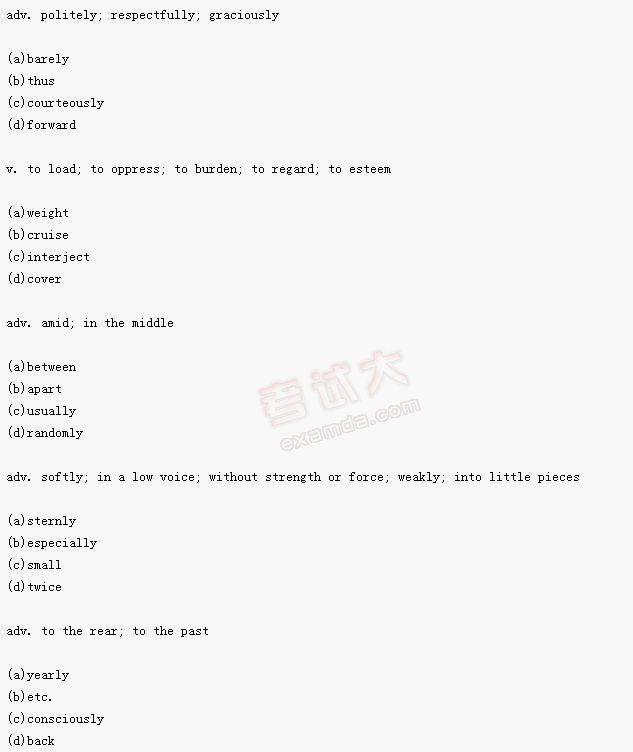 adv. politely; respectfully; graciously

(a)barely
(b)thus
(c)courteously
(d)forward

v. to load; to oppress; to burden; to regard; to esteem

(a)weight
(b)cruise
(c)interject
(d)cover

adv. amid; in the middle

(a)between
(b)apart
(c)usually
(d)randomly

adv. softly; in a low voice; without strength or force; weakly; into little pieces

(a)sternly
(b)especially
(c)small
(d)twice

adv. to the rear; to the past

(a)yearly
(b)etc.
(c)consciously
(d)back

考试大
examda.com